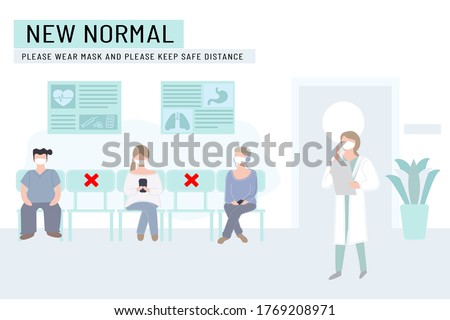 NEW NORMAL
PLEASE WEAR MASK AND PLEASE KEEP SAFE DISTANCE

shutterstock

www.shutterstock.com · 1769208971